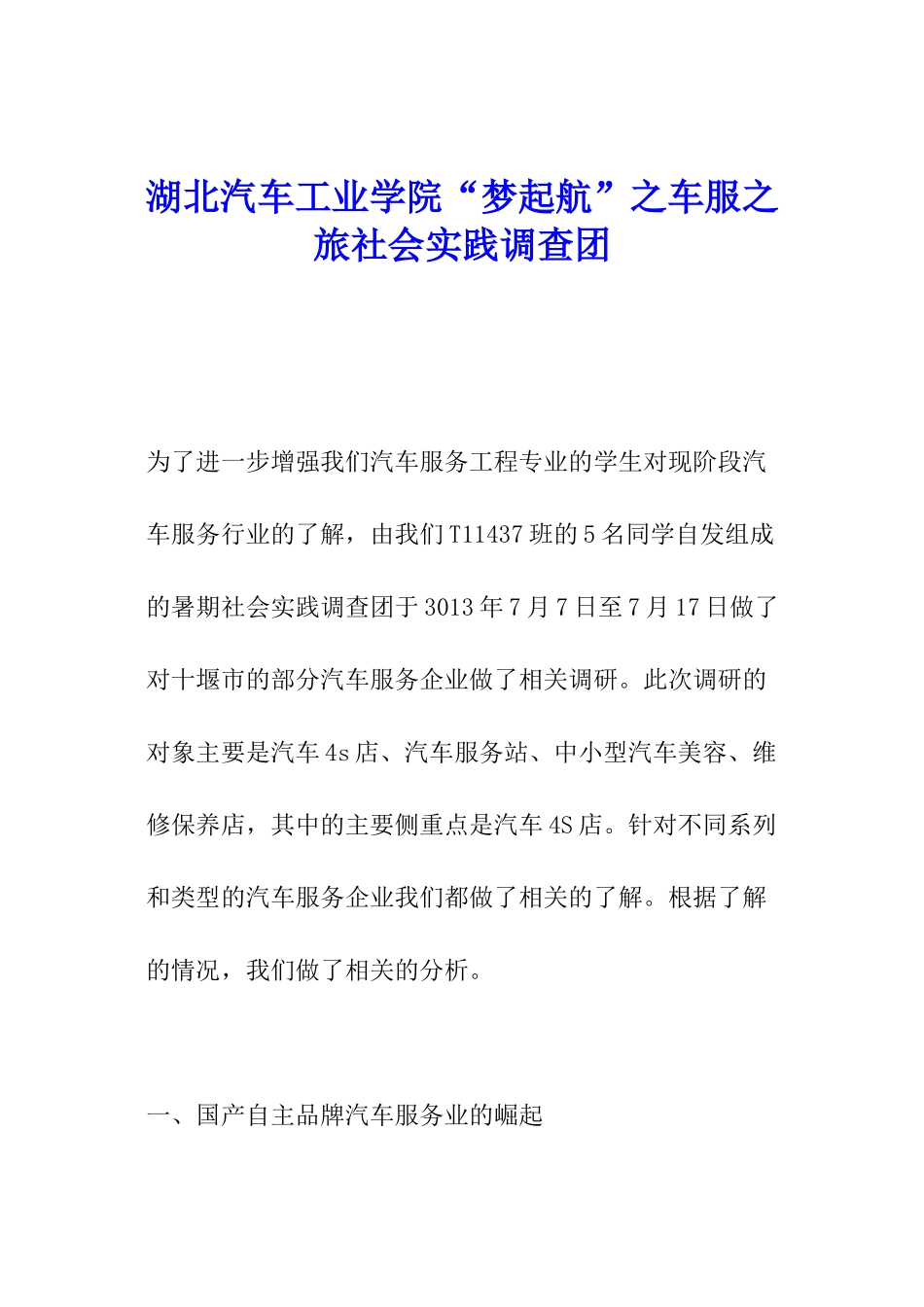 湖北汽车工业学院“梦起航”之车服之旅社会实践调查团

为了进一步增强我们汽车服务工程专业的学生对现阶段汽车服务行业的了解，由我们T11437班的5名同学自发组成的暑期社会实践调查团于3013年7月7日至7月17日做了对十堰市的部分汽车服务企业做了相关调研。此次调研的对象主要是汽车4s店、汽车服务站、中小型汽车美容、维修保养店，其中的主要侧重点是汽车4S店。针对不同系列和类型的汽车服务企业我们都做了相关的了解。根据了解的情况，我们做了相关的分析。

一、国产自主品牌汽车服务业的崛起